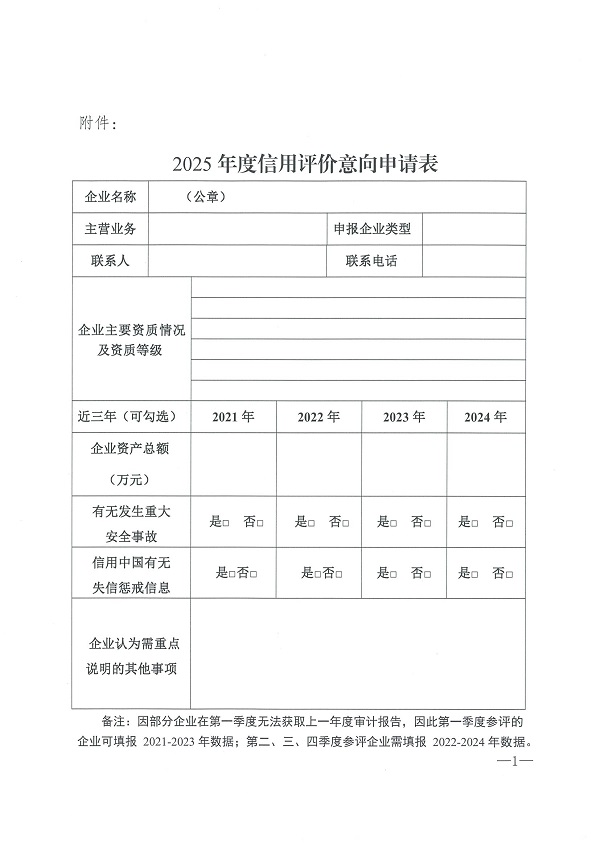 附件：

2025 年度信用评价意向申请表

| 企业名称 | （公章） | | | |
|---|---|---|---|---|
| 主营业务 | | | 申报企业类型 | |
| 联系人 | | | 联系电话 | |
| 企业主要资质情况及资质等级 | | | | |
| 近三年（可勾选） | 2021 年 | 2022 年 | 2023 年 | 2024 年 |
| 企业资产总额（万元） | | | | |
| 有无发生重大安全事故 | 是□ 否□ | 是□ 否□ | 是□ 否□ | 是□ 否□ |
| 信用中国有无失信惩戒信息 | 是□否□ | 是□否□ | 是□ 否□ | 是□ 否□ |
| 企业认为需重点说明的其他事项 | | | | |

备注：因部分企业在第一季度无法获取上一年度审计报告，因此第一季度参评的企业可填报 2021-2023 年数据；第二、三、四季度参评企业需填报 2022-2024 年数据。

—1—